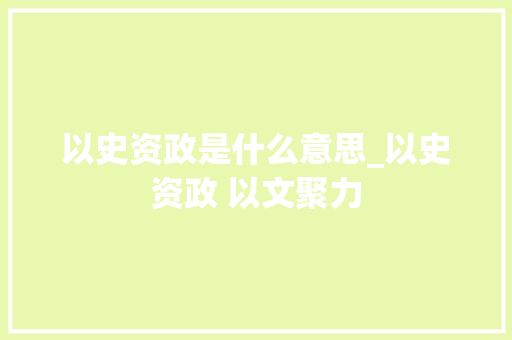 以史资政是什么意思_以史资政 以文聚力